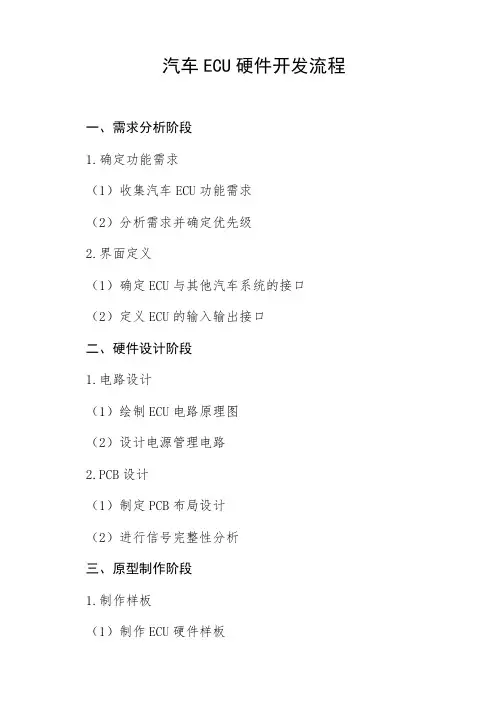 汽车ECU硬件开发流程

一、需求分析阶段

1.确定功能需求

（1）收集汽车ECU功能需求

（2）分析需求并确定优先级

2.界面定义

（1）确定ECU与其他汽车系统的接口

（2）定义ECU的输入输出接口

二、硬件设计阶段

1.电路设计

（1）绘制ECU电路原理图

（2）设计电源管理电路

2.PCB设计

（1）制定PCB布局设计

（2）进行信号完整性分析

三、原型制作阶段

1.制作样板

（1）制作ECU硬件样板